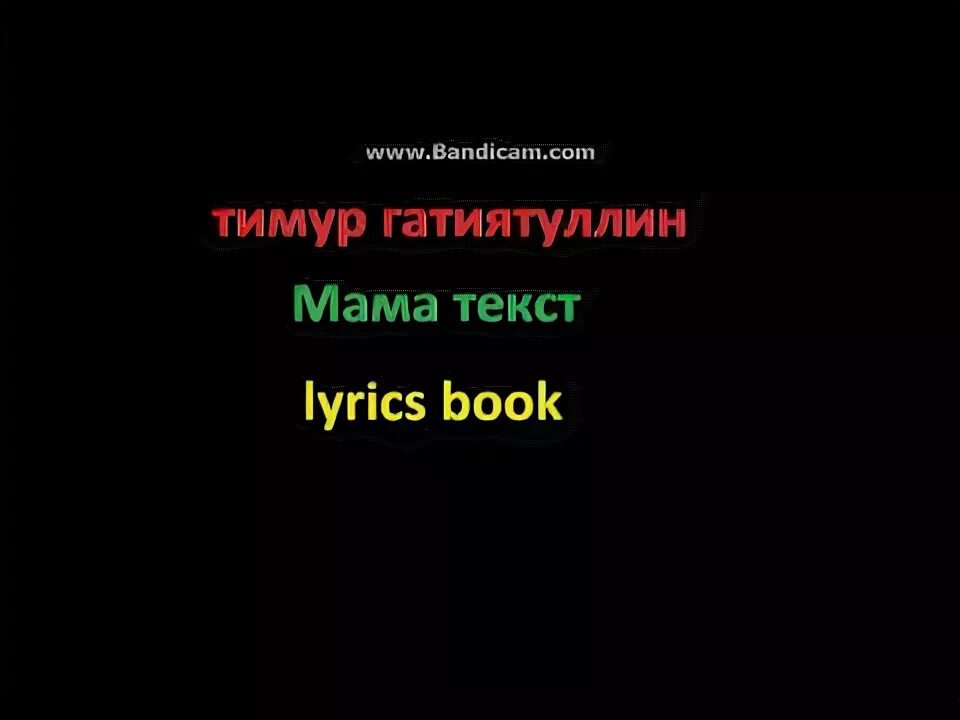 www.Bandicam.com

тимур гатиятуллин

Мама текст

lyrics book